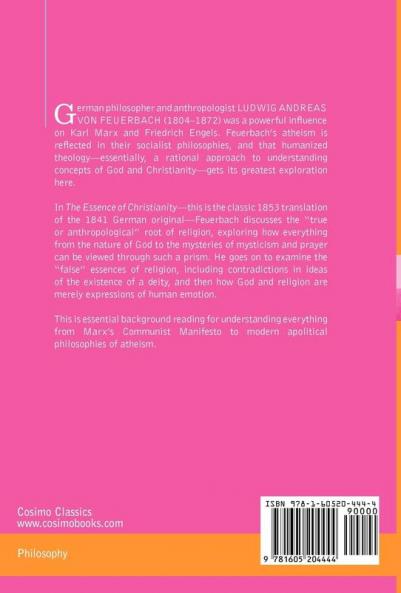 German philosopher and anthropologist LUDWIG ANDREAS VON FEUERBACH (1804–1872) was a powerful influence on Karl Marx and Friedrich Engels. Feuerbach's atheism is reflected in their socialist philosophies, and that humanized theology—essentially, a rational approach to understanding concepts of God and Christianity—gets its greatest exploration here.

In The Essence of Christianity—this is the classic 1853 translation of the 1841 German original—Feuerbach discusses the "true or anthropological" root of religion, exploring how everything from the nature of God to the mysteries of mysticism and prayer can be viewed through such a prism. He goes on to examine the "false" essences of religion, including contradictions in ideas of the existence of a deity, and then how God and religion are merely expressions of human emotion.

This is essential background reading for understanding everything from Marx's Communist Manifesto to modern apolitical philosophies of atheism.

Cosimo Classics
www.cosimobooks.com

Philosophy

ISBN 978-1-60520-444-4
90000
9 781605 204444